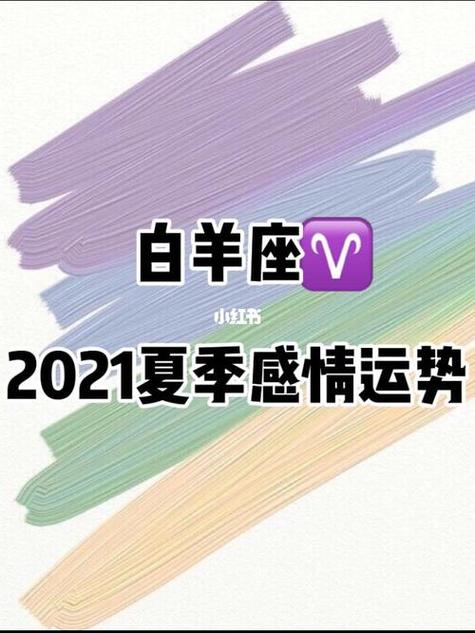 白羊座♈

小红书

2021夏季感情运势